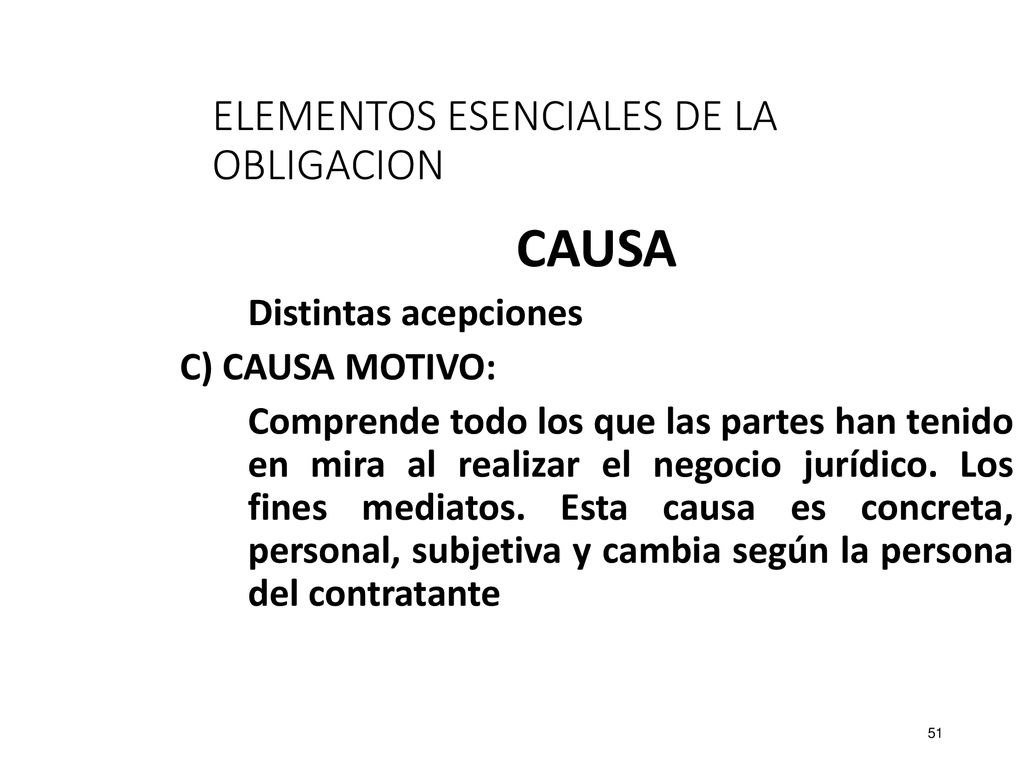 ELEMENTOS ESENCIALES DE LA OBLIGACION

CAUSA

Distintas acepciones

C) CAUSA MOTIVO:

Comprende todo los que las partes han tenido en mira al realizar el negocio jurídico. Los fines mediatos. Esta causa es concreta, personal, subjetiva y cambia según la persona del contratante

51